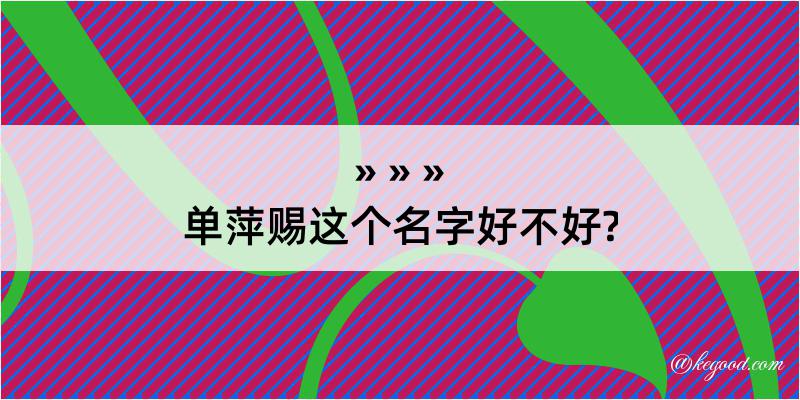 » » »
单萍赐这个名字好不好?

@kegood.com